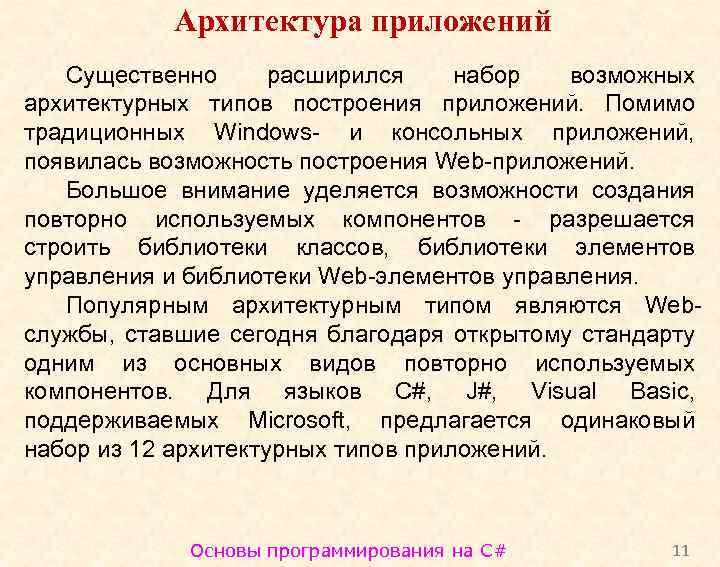 Архитектура приложений

Существенно расширился набор возможных архитектурных типов построения приложений. Помимо традиционных Windows- и консольных приложений, появилась возможность построения Web-приложений.

Большое внимание уделяется возможности создания повторно используемых компонентов - разрешается строить библиотеки классов, библиотеки элементов управления и библиотеки Web-элементов управления.

Популярным архитектурным типом являются Web-службы, ставшие сегодня благодаря открытому стандарту одним из основных видов повторно используемых компонентов. Для языков C#, J#, Visual Basic, поддерживаемых Microsoft, предлагается одинаковый набор из 12 архитектурных типов приложений.

Основы программирования на C#

11